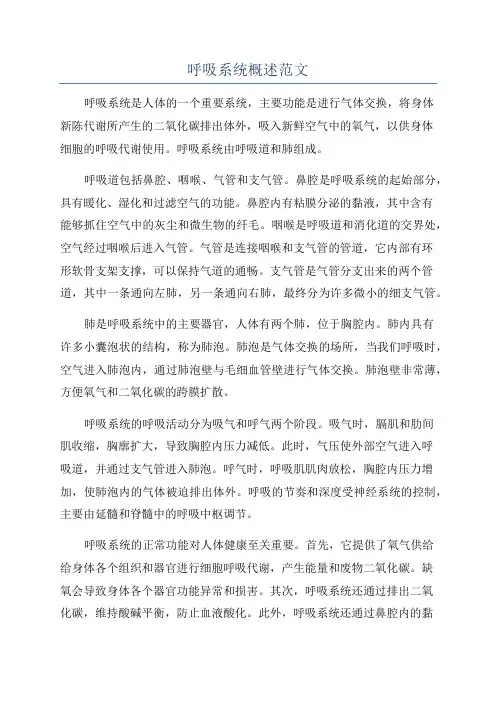 呼吸系统概述范文

呼吸系统是人体的一个重要系统，主要功能是进行气体交换，将身体新陈代谢所产生的二氧化碳排出体外，吸入新鲜空气中的氧气，以供身体细胞的呼吸代谢使用。呼吸系统由呼吸道和肺组成。

呼吸道包括鼻腔、咽喉、气管和支气管。鼻腔是呼吸系统的起始部分，具有暖化、湿化和过滤空气的功能。鼻腔内有粘膜分泌的黏液，其中含有能够抓住空气中的灰尘和微生物的纤毛。咽喉是呼吸道和消化道的交界处，空气经过咽喉后进入气管。气管是连接咽喉和支气管的管道，它内部有环形软骨支架支撑，可以保持气道的通畅。支气管是气管分支出来的两个管道，其中一条通向左肺，另一条通向右肺，最终分为许多微小的细支气管。

肺是呼吸系统中的主要器官，人体有两个肺，位于胸腔内。肺内具有许多小囊泡状的结构，称为肺泡。肺泡是气体交换的场所，当我们呼吸时，空气进入肺泡内，通过肺泡壁与毛细血管壁进行气体交换。肺泡壁非常薄，方便氧气和二氧化碳的跨膜扩散。

呼吸系统的呼吸活动分为吸气和呼气两个阶段。吸气时，膈肌和肋间肌收缩，胸廓扩大，导致胸腔内压力减低。此时，气压使外部空气进入呼吸道，并通过支气管进入肺泡。呼气时，呼吸肌肌肉放松，胸腔内压力增加，使肺泡内的气体被迫排出体外。呼吸的节奏和深度受神经系统的控制，主要由延髓和脊髓中的呼吸中枢调节。

呼吸系统的正常功能对人体健康至关重要。首先，它提供了氧气供给给身体各个组织和器官进行细胞呼吸代谢，产生能量和废物二氧化碳。缺氧会导致身体各个器官功能异常和损害。其次，呼吸系统还通过排出二氧化碳，维持酸碱平衡，防止血液酸化。此外，呼吸系统还通过鼻腔内的黏